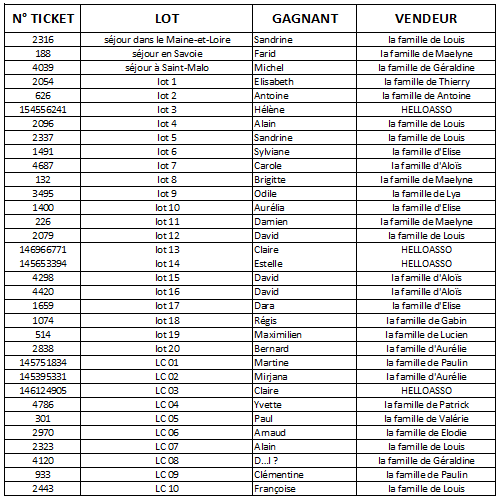 | N° TICKET | LOT | GAGNANT | VENDEUR |
|---|---|---|---|
| 2316 | séjour dans le Maine-et-Loire | Sandrine | la famille de Louis |
| 188 | séjour en Savoie | Farid | la famille de Maelyne |
| 4039 | séjour à Saint-Malo | Michel | la famille de Géraldine |
| 2054 | lot 1 | Elisabeth | la famille de Thierry |
| 626 | lot 2 | Antoine | la famille de Antoine |
| 154556241 | lot 3 | Hélène | HELLOASSO |
| 2096 | lot 4 | Alain | la famille de Louis |
| 2337 | lot 5 | Sandrine | la famille de Louis |
| 1491 | lot 6 | Sylviane | la famille d'Elise |
| 4687 | lot 7 | Carole | la famille d'Aloïs |
| 132 | lot 8 | Brigitte | la famille de Maelyne |
| 3495 | lot 9 | Odile | la famille de Lya |
| 1400 | lot 10 | Aurélia | la famille d'Elise |
| 226 | lot 11 | Damien | la famille de Maelyne |
| 2079 | lot 12 | David | la famille de Louis |
| 146966771 | lot 13 | Claire | HELLOASSO |
| 145653394 | lot 14 | Estelle | HELLOASSO |
| 4298 | lot 15 | David | la famille d'Aloïs |
| 4420 | lot 16 | David | la famille d'Aloïs |
| 1659 | lot 17 | Dara | la famille d'Elise |
| 1074 | lot 18 | Régis | la famille de Gabin |
| 514 | lot 19 | Maximilien | la famille de Lucien |
| 2838 | lot 20 | Bernard | la famille d'Aurélie |
| 145751834 | LC 01 | Martine | la famille de Paulin |
| 145395331 | LC 02 | Mirjana | la famille d'Aurélie |
| 146124905 | LC 03 | Claire | HELLOASSO |
| 4786 | LC 04 | Yvette | la famille de Patrick |
| 301 | LC 05 | Paul | la famille de Valérie |
| 2970 | LC 06 | Arnaud | la famille de Elodie |
| 2323 | LC 07 | Alain | la famille de Louis |
| 4120 | LC 08 | D...l ? | la famille de Géraldine |
| 933 | LC 09 | Clémentine | la famille de Paulin |
| 2443 | LC 10 | Françoise | la famille de Louis |